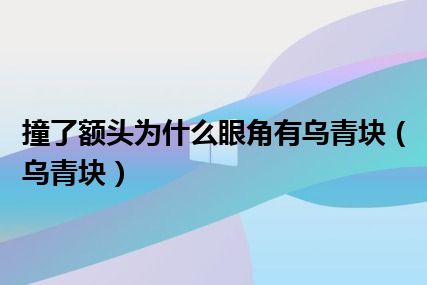 撞了额头为什么眼角有乌青块（乌青块）